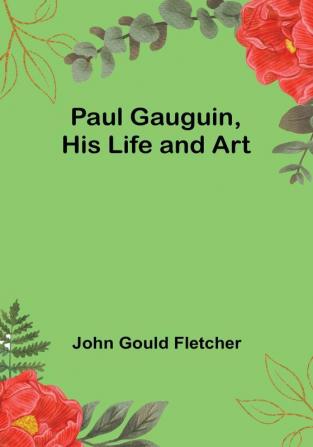 Paul Gauguin,
His Life and Art

John Gould Fletcher